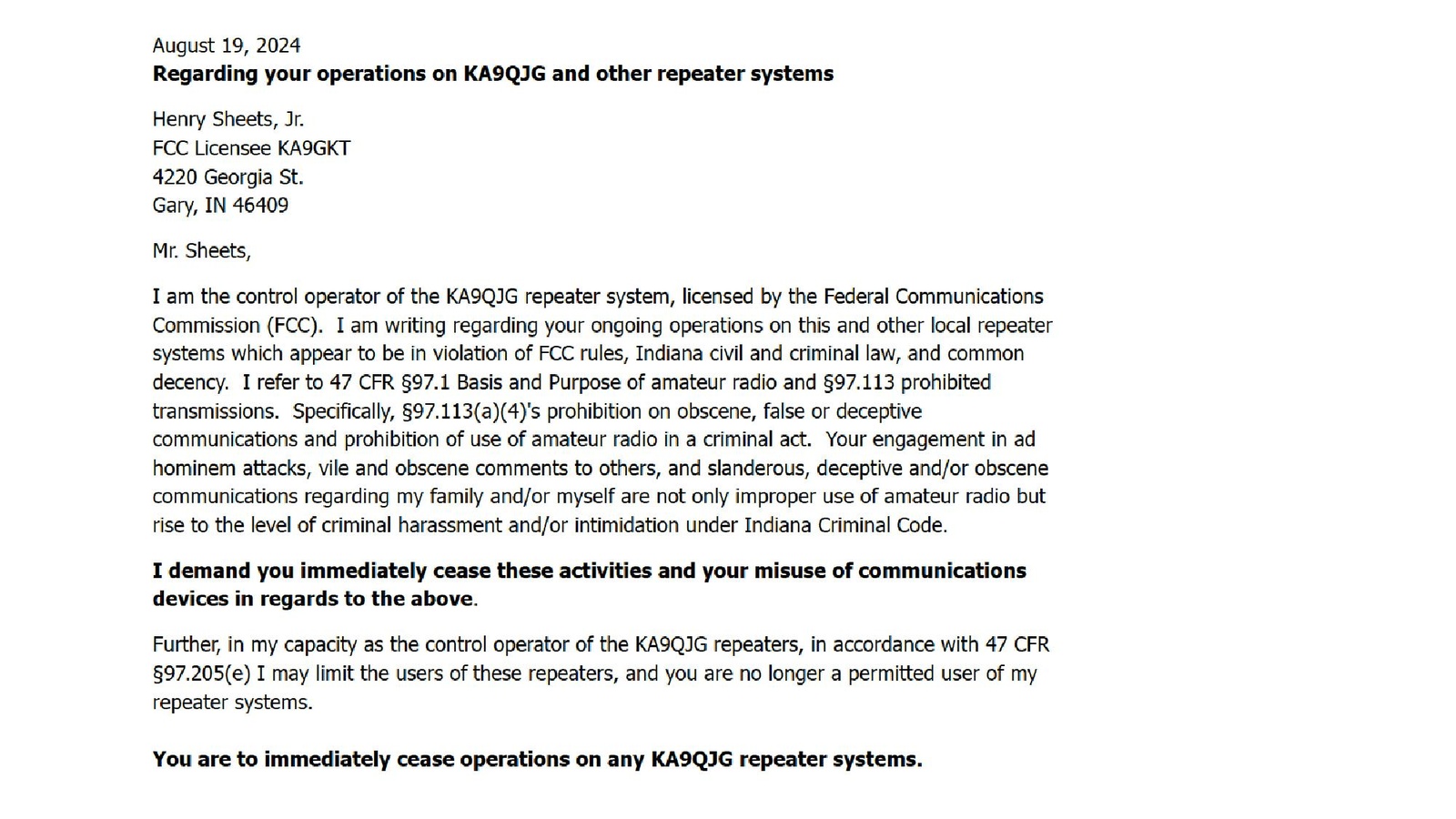 August 19, 2024
Regarding your operations on KA9QJG and other repeater systems

Henry Sheets, Jr.
FCC Licensee KA9GKT
4220 Georgia St.
Gary, IN 46409

Mr. Sheets,

I am the control operator of the KA9QJG repeater system, licensed by the Federal Communications Commission (FCC). I am writing regarding your ongoing operations on this and other local repeater systems which appear to be in violation of FCC rules, Indiana civil and criminal law, and common decency. I refer to 47 CFR §97.1 Basis and Purpose of amateur radio and §97.113 prohibited transmissions. Specifically, §97.113(a)(4)'s prohibition on obscene, false or deceptive communications and prohibition of use of amateur radio in a criminal act. Your engagement in ad hominem attacks, vile and obscene comments to others, and slanderous, deceptive and/or obscene communications regarding my family and/or myself are not only improper use of amateur radio but rise to the level of criminal harassment and/or intimidation under Indiana Criminal Code.

I demand you immediately cease these activities and your misuse of communications devices in regards to the above.

Further, in my capacity as the control operator of the KA9QJG repeaters, in accordance with 47 CFR §97.205(e) I may limit the users of these repeaters, and you are no longer a permitted user of my repeater systems.

You are to immediately cease operations on any KA9QJG repeater systems.